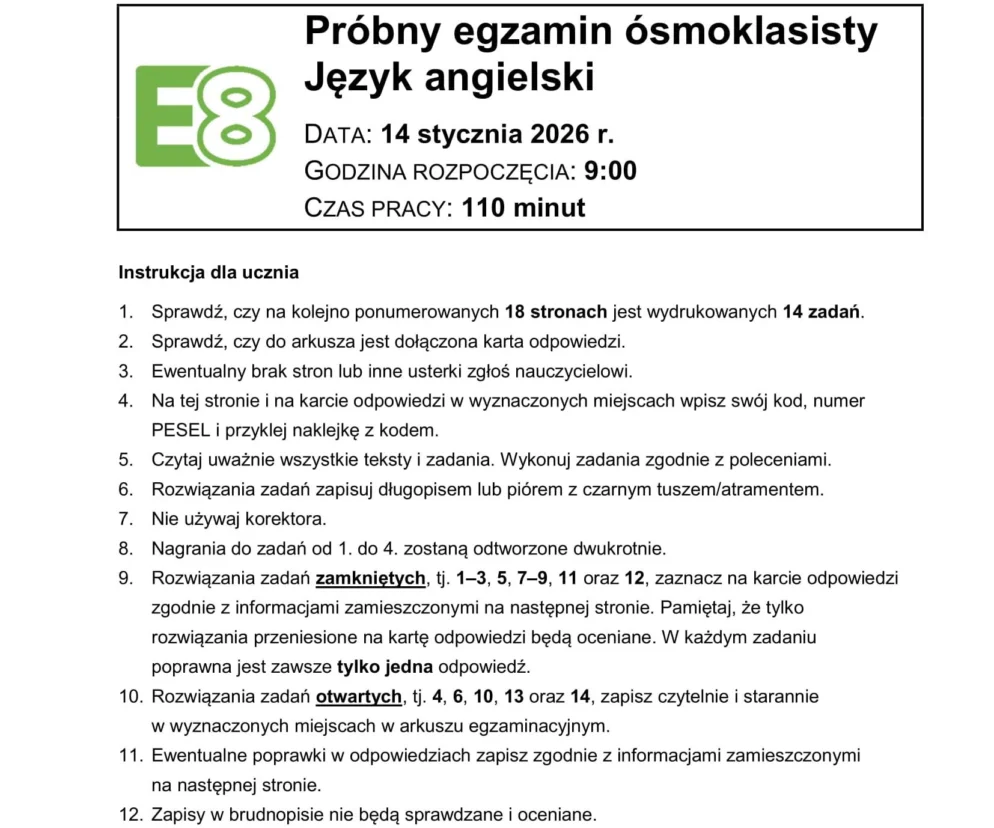 E8

Próbny egzamin ósmoklasisty
Język angielski

DATA: 14 stycznia 2026 r.
GODZINA ROZPOCZĘCIA: 9:00
CZAS PRACY: 110 minut

Instrukcja dla ucznia

1. Sprawdź, czy na kolejno ponumerowanych 18 stronach jest wydrukowanych 14 zadań.
2. Sprawdź, czy do arkusza jest dołączona karta odpowiedzi.
3. Ewentualny brak stron lub inne usterki zgłoś nauczycielowi.
4. Na tej stronie i na karcie odpowiedzi w wyznaczonych miejscach wpisz swój kod, numer PESEL i przyklej naklejkę z kodem.
5. Czytaj uważnie wszystkie teksty i zadania. Wykonuj zadania zgodnie z poleceniami.
6. Rozwiązania zadań zapisuj długopisem lub piórem z czarnym tuszem/atramentem.
7. Nie używaj korektora.
8. Nagrania do zadań od 1. do 4. zostaną odtworzone dwukrotnie.
9. Rozwiązania zadań zamkniętych, tj. 1–3, 5, 7–9, 11 oraz 12, zaznacz na karcie odpowiedzi zgodnie z informacjami zamieszczonymi na następnej stronie. Pamiętaj, że tylko rozwiązania przeniesione na kartę odpowiedzi będą oceniane. W każdym zadaniu poprawna jest zawsze tylko jedna odpowiedź.
10. Rozwiązania zadań otwartych, tj. 4, 6, 10, 13 oraz 14, zapisz czytelnie i starannie w wyznaczonych miejscach w arkuszu egzaminacyjnym.
11. Ewentualne poprawki w odpowiedziach zapisz zgodnie z informacjami zamieszczonymi na następnej stronie.
12. Zapisy w brudnopisie nie będą sprawdzane i oceniane.